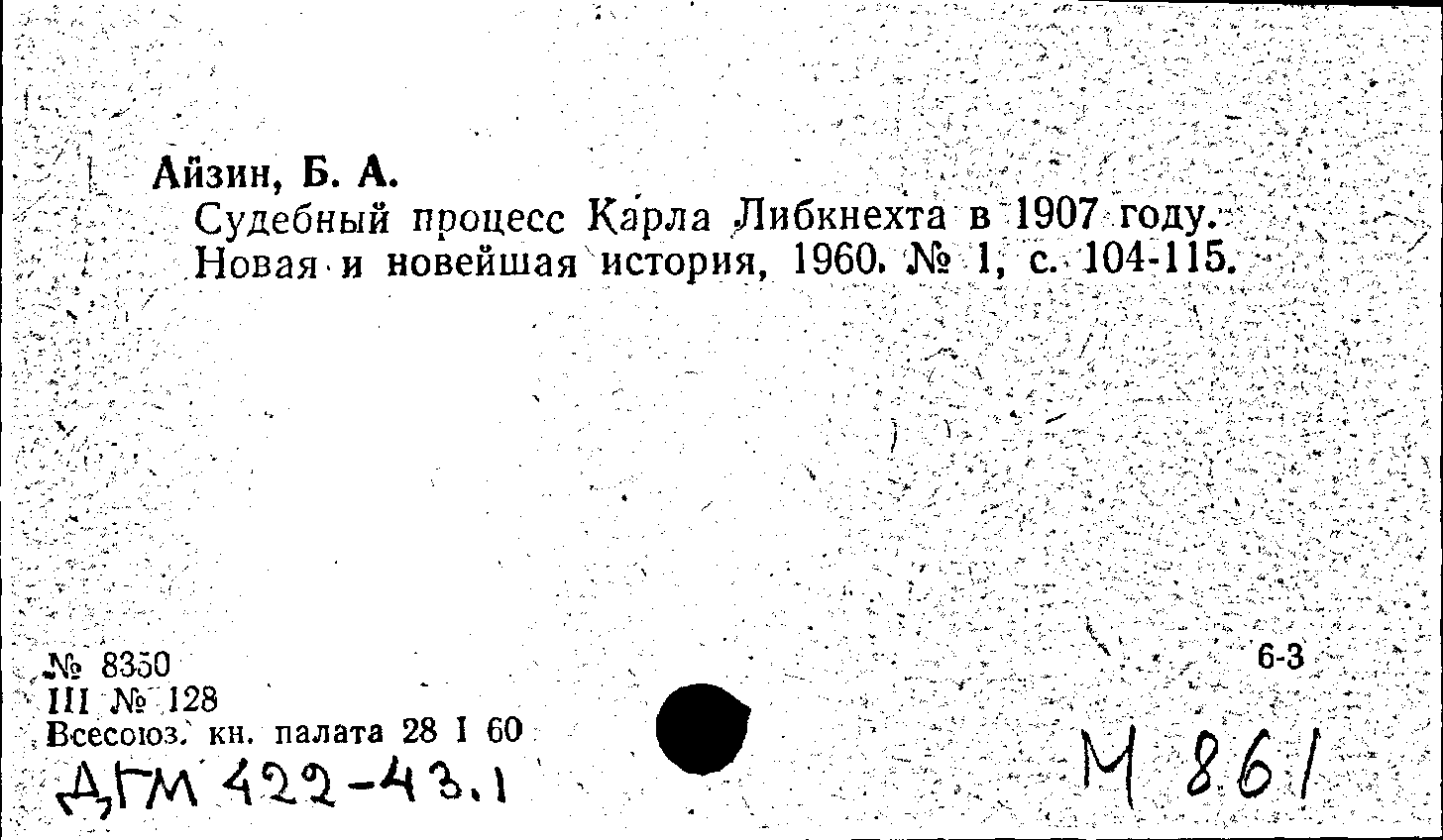 Айзин, Б. А.

Судебный процесс Карла Либкнехта в 1907 году. Новая и новейшая история, 1960. № 1, с. 104-115.

№ 8350
III № 128
Всесоюз. кн. палата 28 I 60
ДГМ 422-43.1

6-3

М 861